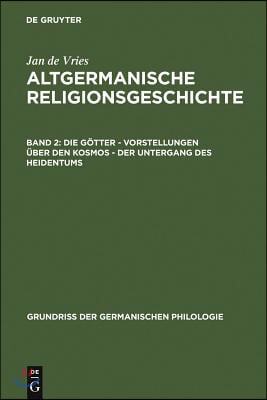 DE GRUYTER

Jan de Vries

ALTGERMANISCHE RELIGIONSGESCHICHTE

BAND 2: DIE GÖTTER - VORSTELLUNGEN ÜBER DEN KOSMOS - DER UNTERGANG DES HEIDENTUMS

GRUNDRISS DER GERMANISCHEN PHILOLOGIE

DE
G